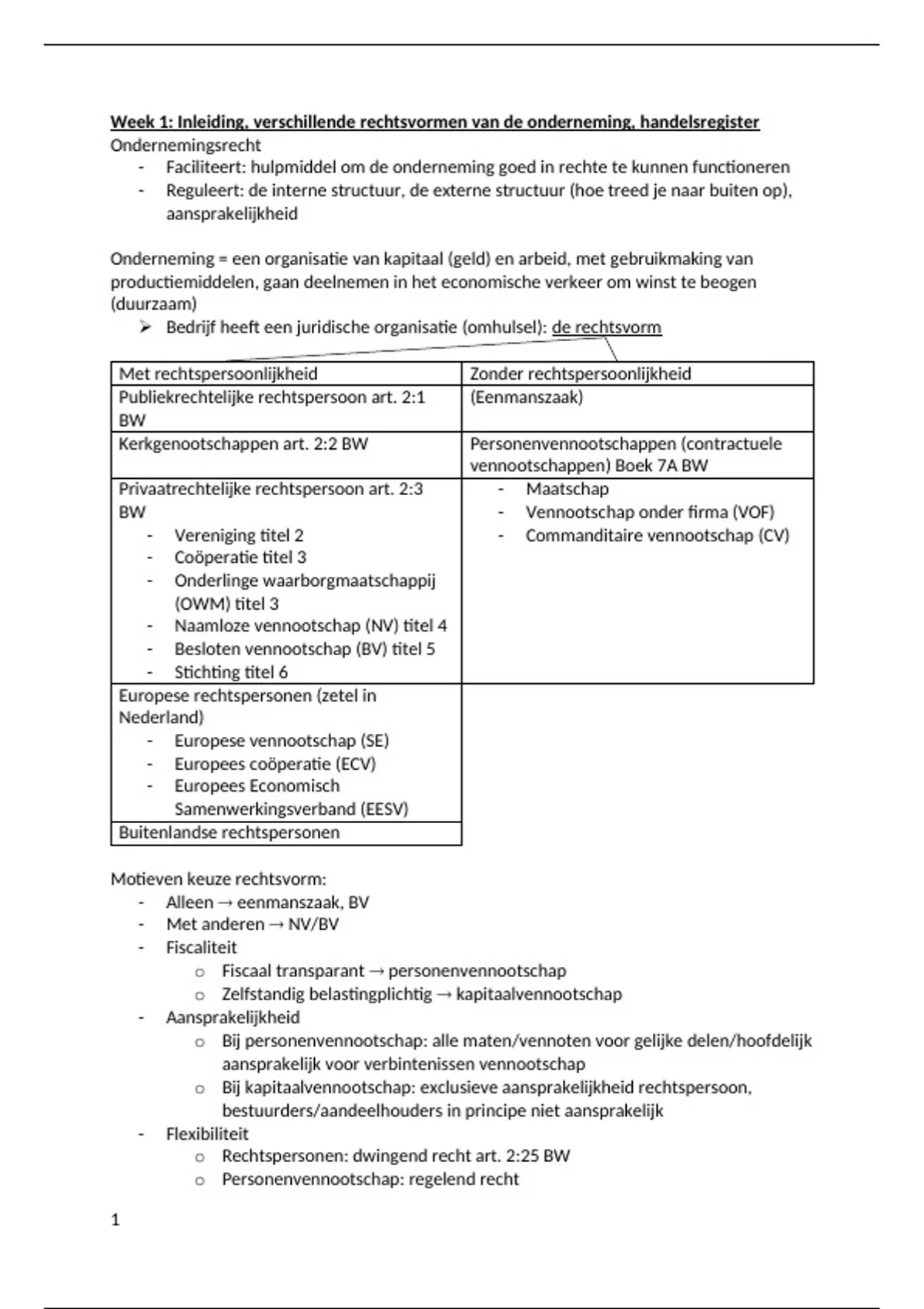 Week 1: Inleiding, verschillende rechtsvormen van de onderneming, handelsregister
Ondernemingsrecht
- Faciliteert: hulpmiddel om de onderneming goed in rechte te kunnen functioneren
- Reguleert: de interne structuur, de externe structuur (hoe treed je naar buiten op), aansprakelijkheid

Onderneming = een organisatie van kapitaal (geld) en arbeid, met gebruikmaking van productiemiddelen, gaan deelnemen in het economische verkeer om winst te beogen (duurzaam)
➢ Bedrijf heeft een juridische organisatie (omhulsel): de rechtsvorm

| Met rechtspersoonlijkheid | Zonder rechtspersoonlijkheid |
|---|---|
| Publiekrechtelijke rechtspersoon art. 2:1 BW | (Eenmanszaak) |
| Kerkgenootschappen art. 2:2 BW | Personenvennootschappen (contractuele vennootschappen) Boek 7A BW |
| Privaatrechtelijke rechtspersoon art. 2:3 BW - Vereniging titel 2 - Coöperatie titel 3 - Onderlinge waarborgmaatschappij (OWM) titel 3 - Naamloze vennootschap (NV) titel 4 - Besloten vennootschap (BV) titel 5 - Stichting titel 6 | - Maatschap - Vennootschap onder firma (VOF) - Commanditaire vennootschap (CV) |
| Europese rechtspersonen (zetel in Nederland) - Europese vennootschap (SE) - Europees coöperatie (ECV) - Europees Economisch Samenwerkingsverband (EESV) | |
| Buitenlandse rechtspersonen | |

Motieven keuze rechtsvorm:
- Alleen → eenmanszaak, BV
- Met anderen → NV/BV
- Fiscaliteit
  o Fiscaal transparant → personenvennootschap
  o Zelfstandig belastingplichtig → kapitaalvennootschap
- Aansprakelijkheid
  o Bij personenvennootschap: alle maten/vennoten voor gelijke delen/hoofdelijk aansprakelijk voor verbintenissen vennootschap
  o Bij kapitaalvennootschap: exclusieve aansprakelijkheid rechtspersoon, bestuurders/aandeelhouders in principe niet aansprakelijk
- Flexibiliteit
  o Rechtspersonen: dwingend recht art. 2:25 BW
  o Personenvennootschap: regelend recht

1